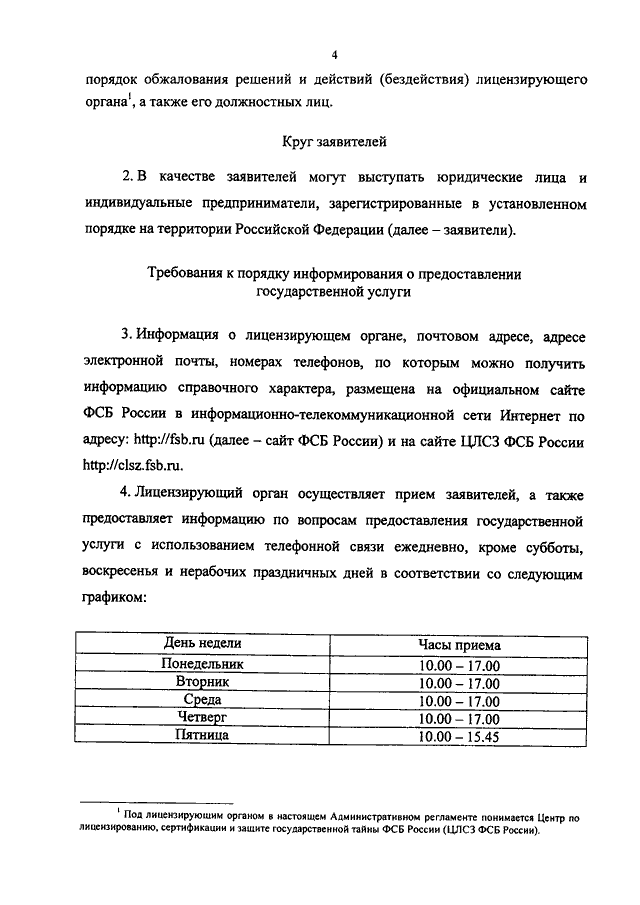 4

порядок обжалования решений и действий (бездействия) лицензирующего органа$^1$, а также его должностных лиц.

Круг заявителей

2. В качестве заявителей могут выступать юридические лица и индивидуальные предприниматели, зарегистрированные в установленном порядке на территории Российской Федерации (далее – заявители).

Требования к порядку информирования о предоставлении государственной услуги

3. Информация о лицензирующем органе, почтовом адресе, адресе электронной почты, номерах телефонов, по которым можно получить информацию справочного характера, размещена на официальном сайте ФСБ России в информационно-телекоммуникационной сети Интернет по адресу: http://fsb.ru (далее – сайт ФСБ России) и на сайте ЦЛСЗ ФСБ России http://clsz.fsb.ru.

4. Лицензирующий орган осуществляет прием заявителей, а также предоставляет информацию по вопросам предоставления государственной услуги с использованием телефонной связи ежедневно, кроме субботы, воскресенья и нерабочих праздничных дней в соответствии со следующим графиком:

| День недели | Часы приема |
|---|---|
| Понедельник | 10.00 – 17.00 |
| Вторник | 10.00 – 17.00 |
| Среда | 10.00 – 17.00 |
| Четверг | 10.00 – 17.00 |
| Пятница | 10.00 – 15.45 |

$^1$ Под лицензирующим органом в настоящем Административном регламенте понимается Центр по лицензированию, сертификации и защите государственной тайны ФСБ России (ЦЛСЗ ФСБ России).